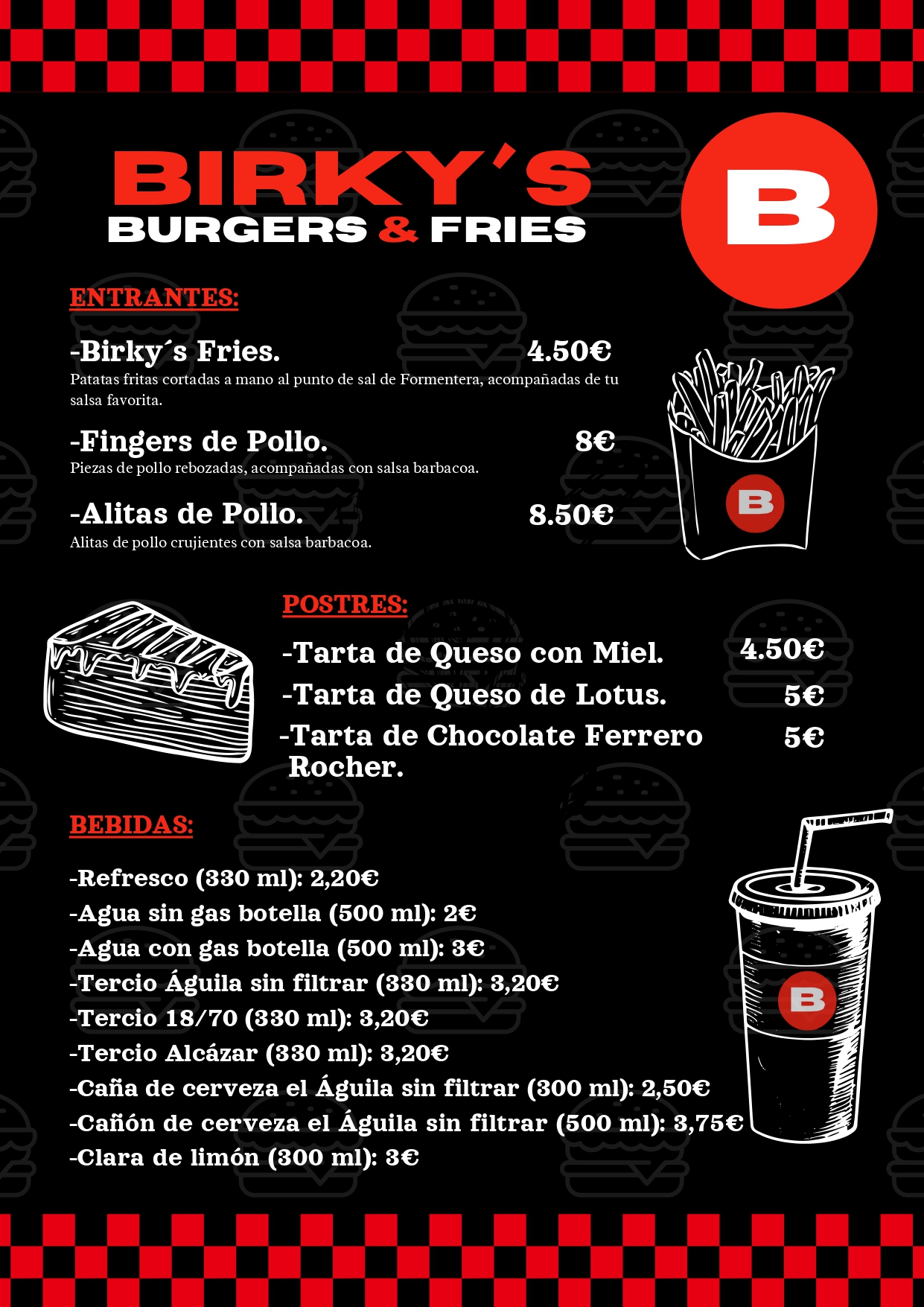 BIRKY'S
BURGERS & FRIES

B

ENTRANTES:

-Birky´s Fries. 4.50€
Patatas fritas cortadas a mano al punto de sal de Formentera, acompañadas de tu salsa favorita.

-Fingers de Pollo. 8€
Piezas de pollo rebozadas, acompañadas con salsa barbacoa.

-Alitas de Pollo. 8.50€
Alitas de pollo crujientes con salsa barbacoa.

B

POSTRES:

-Tarta de Queso con Miel. 4.50€
-Tarta de Queso de Lotus. 5€
-Tarta de Chocolate Ferrero Rocher. 5€

BEBIDAS:

-Refresco (330 ml): 2,20€
-Agua sin gas botella (500 ml): 2€
-Agua con gas botella (500 ml): 3€
-Tercio Águila sin filtrar (330 ml): 3,20€
-Tercio 18/70 (330 ml): 3,20€
-Tercio Alcázar (330 ml): 3,20€
-Caña de cerveza el Águila sin filtrar (300 ml): 2,50€
-Cañón de cerveza el Águila sin filtrar (500 ml): 3,75€
-Clara de limón (300 ml): 3€

B